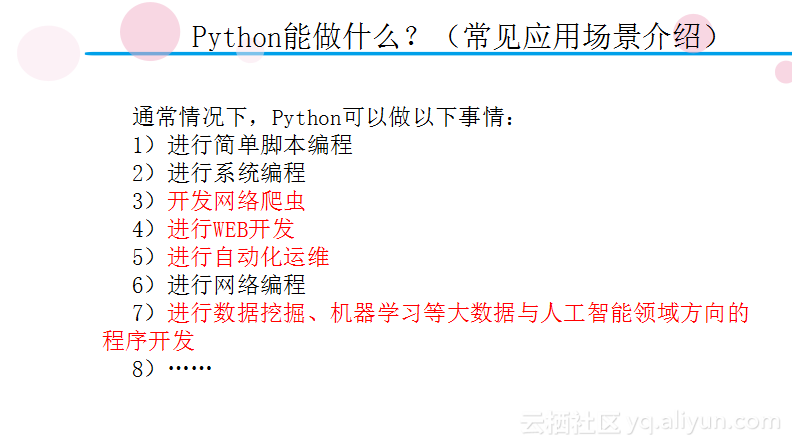 Python能做什么？（常见应用场景介绍）

通常情况下，Python可以做以下事情：
1）进行简单脚本编程
2）进行系统编程
3）开发网络爬虫
4）进行WEB开发
5）进行自动化运维
6）进行网络编程
7）进行数据挖掘、机器学习等大数据与人工智能领域方向的程序开发
8）……

云栖社区 yq.aliyun.com